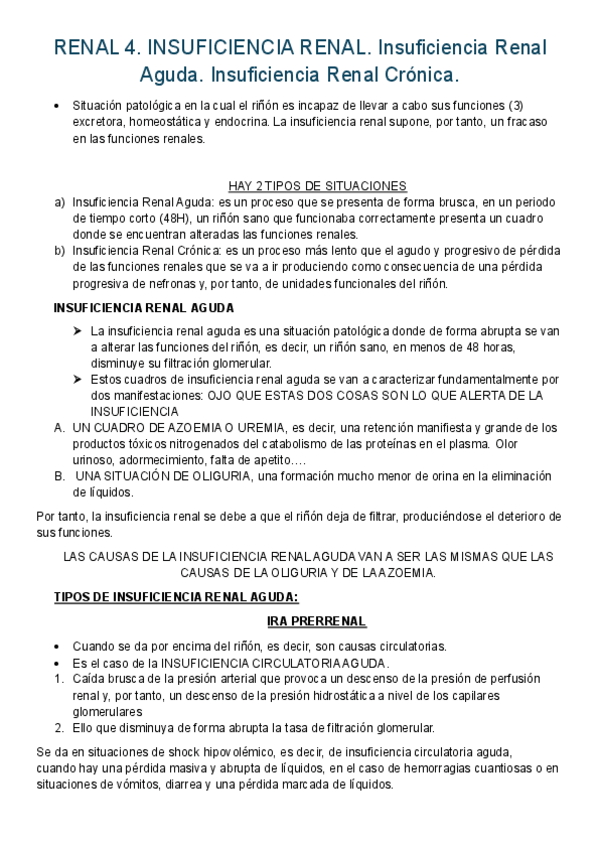 RENAL 4. INSUFICIENCIA RENAL. Insuficiencia Renal Aguda. Insuficiencia Renal Crónica.

• Situación patológica en la cual el riñón es incapaz de llevar a cabo sus funciones (3) excretora, homeostática y endocrina. La insuficiencia renal supone, por tanto, un fracaso en las funciones renales.

HAY 2 TIPOS DE SITUACIONES

a) Insuficiencia Renal Aguda: es un proceso que se presenta de forma brusca, en un periodo de tiempo corto (48H), un riñón sano que funcionaba correctamente presenta un cuadro donde se encuentran alteradas las funciones renales.
b) Insuficiencia Renal Crónica: es un proceso más lento que el agudo y progresivo de pérdida de las funciones renales que se va a ir produciendo como consecuencia de una pérdida progresiva de nefronas y, por tanto, de unidades funcionales del riñón.

INSUFICIENCIA RENAL AGUDA

➤ La insuficiencia renal aguda es una situación patológica donde de forma abrupta se van a alterar las funciones del riñón, es decir, un riñón sano, en menos de 48 horas, disminuye su filtración glomerular.
➤ Estos cuadros de insuficiencia renal aguda se van a caracterizar fundamentalmente por dos manifestaciones: OJO QUE ESTAS DOS COSAS SON LO QUE ALERTA DE LA INSUFICIENCIA

A. UN CUADRO DE AZOEMIA O UREMIA, es decir, una retención manifiesta y grande de los productos tóxicos nitrogenados del catabolismo de las proteínas en el plasma. Olor urinoso, adormecimiento, falta de apetito….
B. UNA SITUACIÓN DE OLIGURIA, una formación mucho menor de orina en la eliminación de líquidos.

Por tanto, la insuficiencia renal se debe a que el riñón deja de filtrar, produciéndose el deterioro de sus funciones.

LAS CAUSAS DE LA INSUFICIENCIA RENAL AGUDA VAN A SER LAS MISMAS QUE LAS CAUSAS DE LA OLIGURIA Y DE LA AZOEMIA.

TIPOS DE INSUFICIENCIA RENAL AGUDA:

IRA PRERRENAL

• Cuando se da por encima del riñón, es decir, son causas circulatorias.
• Es el caso de la INSUFICIENCIA CIRCULATORIA AGUDA.
1. Caída brusca de la presión arterial que provoca un descenso de la presión de perfusión renal y, por tanto, un descenso de la presión hidrostática a nivel de los capilares glomerulares
2. Ello que disminuya de forma abrupta la tasa de filtración glomerular.

Se da en situaciones de shock hipovolémico, es decir, de insuficiencia circulatoria aguda, cuando hay una pérdida masiva y abrupta de líquidos, en el caso de hemorragias cuantiosas o en situaciones de vómitos, diarrea y una pérdida marcada de líquidos.